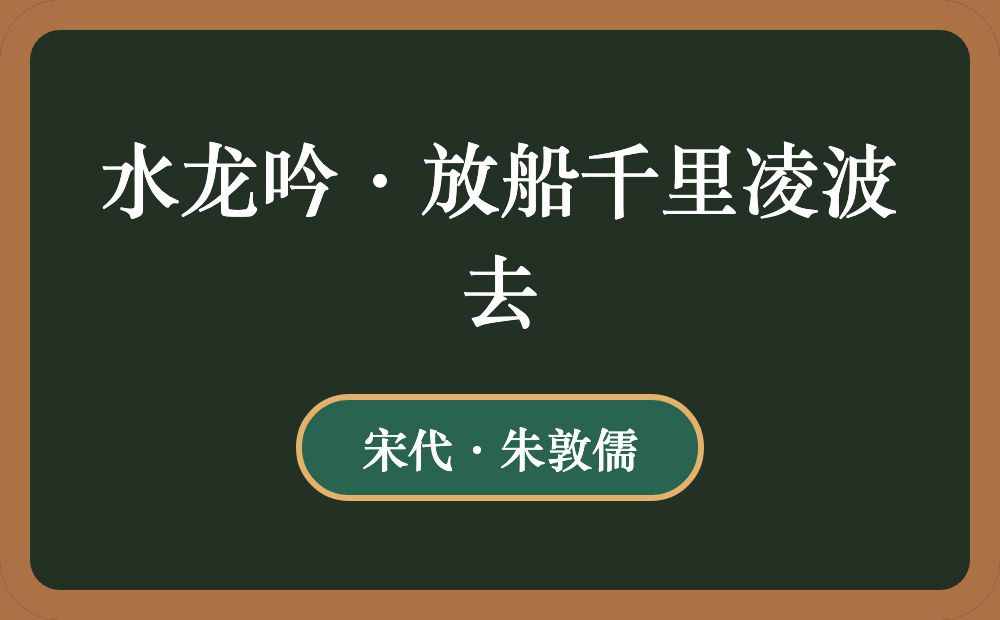 水龙吟·放船千里凌波去

宋代·朱敦儒